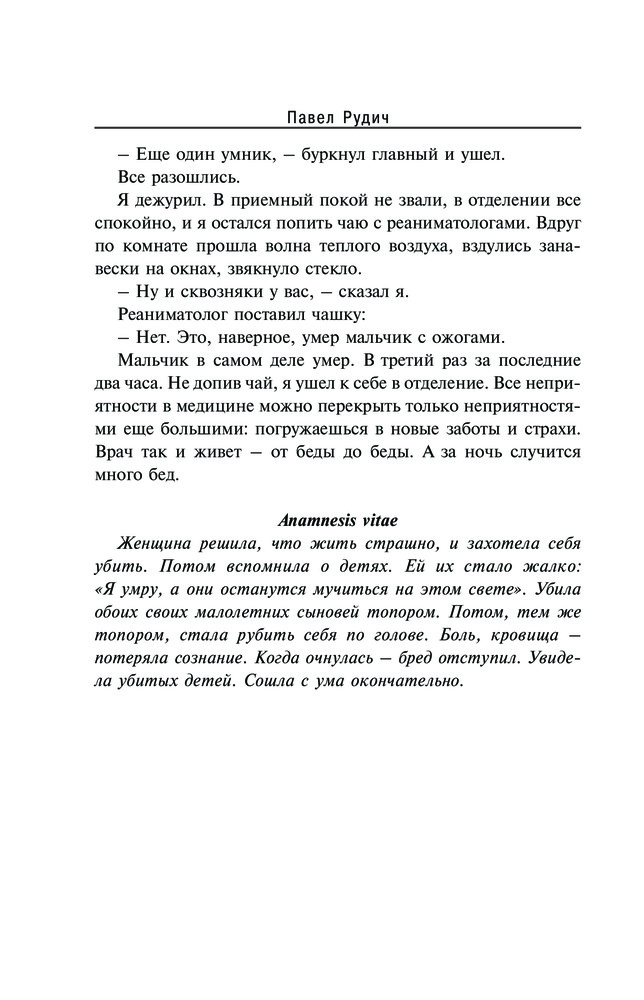 Павел Рудич

– Еще один умник, – буркнул главный и ушел.

Все разошлись.

Я дежурил. В приемный покой не звали, в отделении все спокойно, и я остался попить чаю с реаниматологами. Вдруг по комнате прошла волна теплого воздуха, вздулись занавески на окнах, звякнуло стекло.

– Ну и сквозняки у вас, – сказал я.

Реаниматолог поставил чашку:

– Нет. Это, наверное, умер мальчик с ожогами.

Мальчик в самом деле умер. В третий раз за последние два часа. Не допив чай, я ушел к себе в отделение. Все неприятности в медицине можно перекрыть только неприятностями еще большими: погружаешься в новые заботы и страхи. Врач так и живет – от беды до беды. А за ночь случится много бед.

Anamnesis vitae

Женщина решила, что жить страшно, и захотела себя убить. Потом вспомнила о детях. Ей их стало жалко: «Я умру, а они останутся мучиться на этом свете». Убила обоих своих малолетних сыновей топором. Потом, тем же топором, стала рубить себя по голове. Боль, кровища – потеряла сознание. Когда очнулась – бред отступил. Увидела убитых детей. Сошла с ума окончательно.